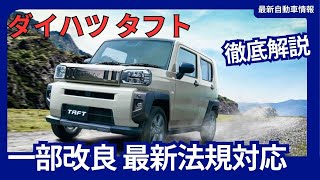 最新自動車情報

ダイハツ タフト

徹底解説

TAFT

一部改良 最新法規対応